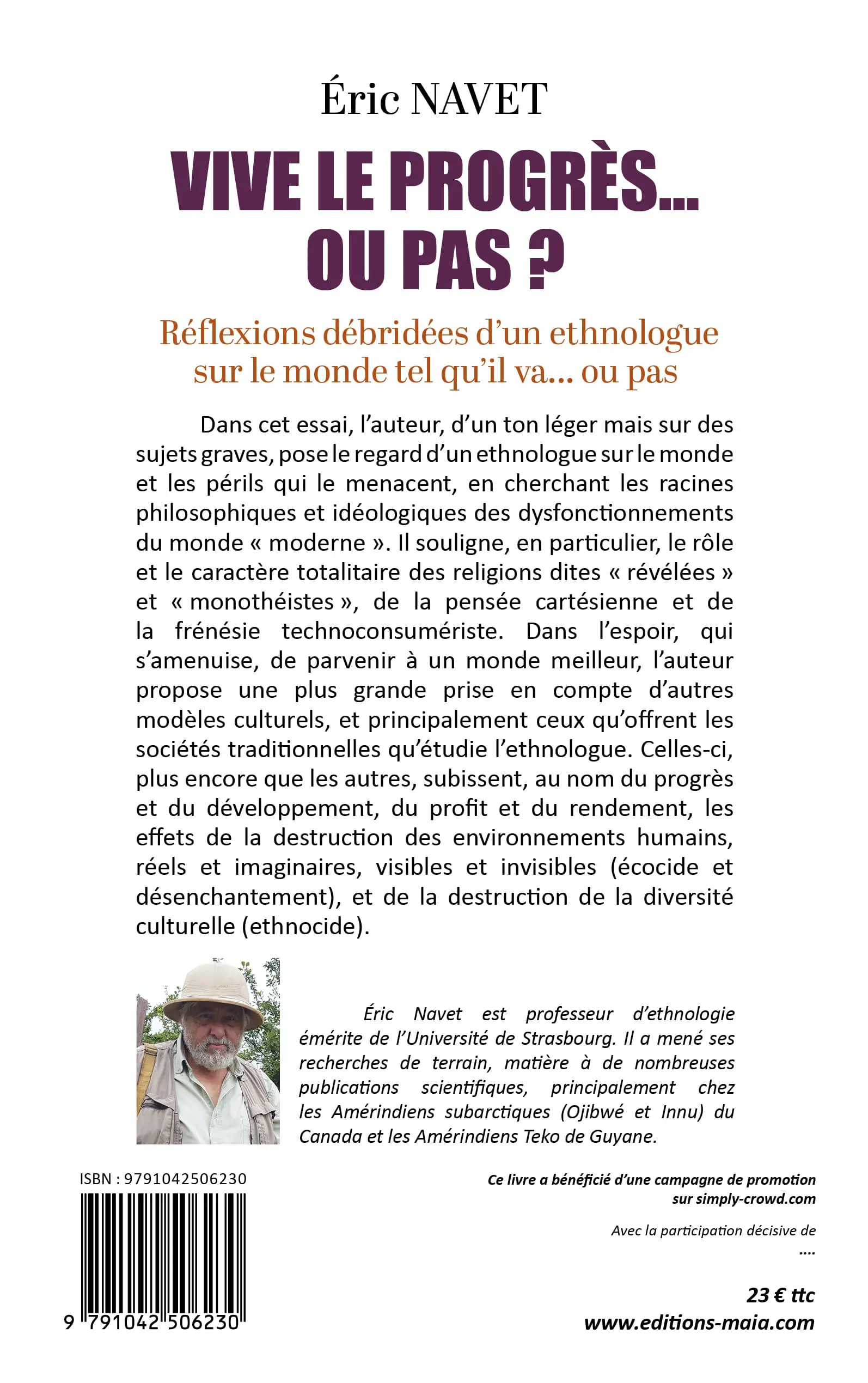 Éric NAVET

VIVE LE PROGRÈS… OU PAS ?

Réflexions débridées d'un ethnologue sur le monde tel qu'il va… ou pas

Dans cet essai, l'auteur, d'un ton léger mais sur des sujets graves, pose le regard d'un ethnologue sur le monde et les périls qui le menacent, en cherchant les racines philosophiques et idéologiques des dysfonctionnements du monde « moderne ». Il souligne, en particulier, le rôle et le caractère totalitaire des religions dites « révélées » et « monothéistes », de la pensée cartésienne et de la frénésie technoconsumériste. Dans l'espoir, qui s'amenuise, de parvenir à un monde meilleur, l'auteur propose une plus grande prise en compte d'autres modèles culturels, et principalement ceux qu'offrent les sociétés traditionnelles qu'étudie l'ethnologue. Celles-ci, plus encore que les autres, subissent, au nom du progrès et du développement, du profit et du rendement, les effets de la destruction des environnements humains, réels et imaginaires, visibles et invisibles (écocide et désenchantement), et de la destruction de la diversité culturelle (ethnocide).

Éric Navet est professeur d'ethnologie émérite de l'Université de Strasbourg. Il a mené ses recherches de terrain, matière à de nombreuses publications scientifiques, principalement chez les Amérindiens subarctiques (Ojibwé et Innu) du Canada et les Amérindiens Teko de Guyane.

ISBN : 9791042506230

9 791042 506230

Ce livre a bénéficié d'une campagne de promotion sur simply-crowd.com

Avec la participation décisive de
....

23 € ttc
www.editions-maia.com